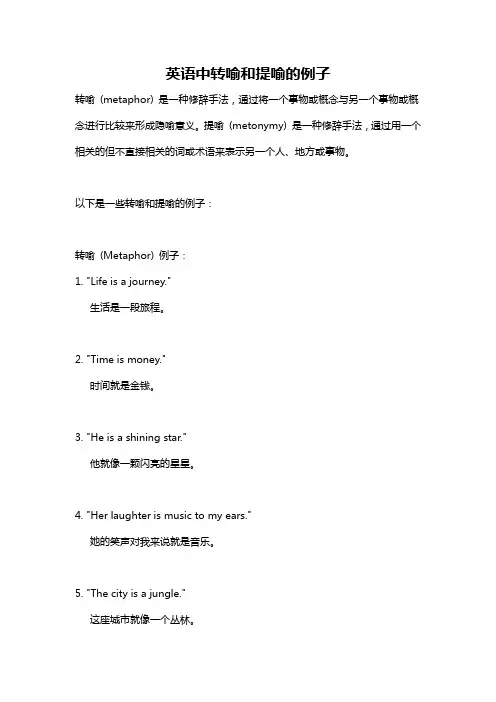 英语中转喻和提喻的例子

转喻（metaphor）是一种修辞手法，通过将一个事物或概念与另一个事物或概念进行比较来形成隐喻意义。提喻（metonymy）是一种修辞手法，通过用一个相关的但不直接相关的词或术语来表示另一个人、地方或事物。

以下是一些转喻和提喻的例子：

转喻（Metaphor）例子：

1. "Life is a journey."
生活是一段旅程。

2. "Time is money."
时间就是金钱。

3. "He is a shining star."
他就像一颗闪亮的星星。

4. "Her laughter is music to my ears."
她的笑声对我来说就是音乐。

5. "The city is a jungle."
这座城市就像一个丛林。